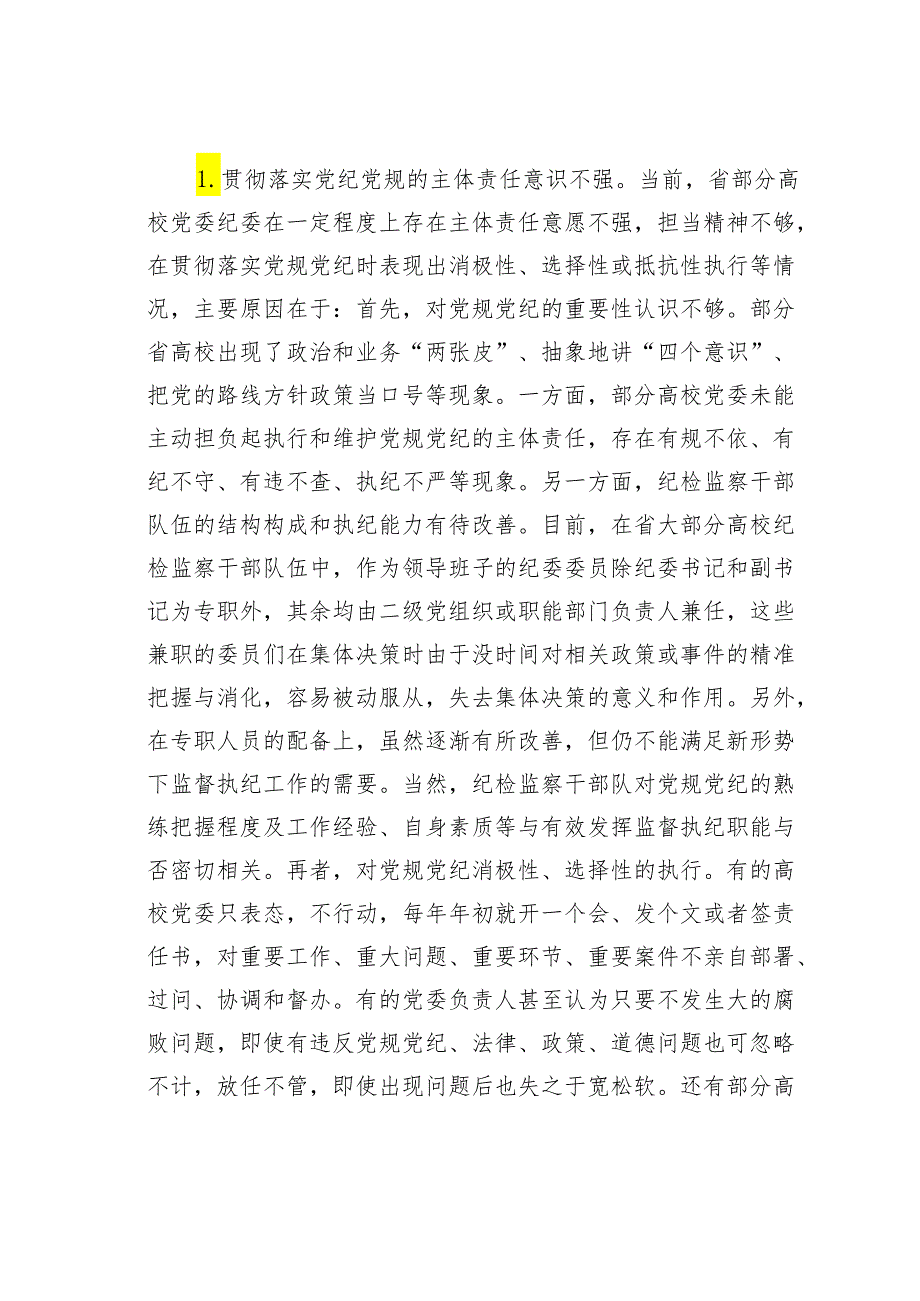 1.贯彻落实党纪党规的主体责任意识不强。当前，省部分高校党委纪委在一定程度上存在主体责任意愿不强，担当精神不够，在贯彻落实党规党纪时表现出消极性、选择性或抵抗性执行等情况，主要原因在于：首先，对党规党纪的重要性认识不够。部分省高校出现了政治和业务“两张皮”、抽象地讲“四个意识”、把党的路线方针政策当口号等现象。一方面，部分高校党委未能主动担负起执行和维护党规党纪的主体责任，存在有规不依、有纪不守、有违不查、执纪不严等现象。另一方面，纪检监察干部队伍的结构构成和执纪能力有待改善。目前，在省大部分高校纪检监察干部队伍中，作为领导班子的纪委委员除纪委书记和副书记为专职外，其余均由二级党组织或职能部门负责人兼任，这些兼职的委员们在集体决策时由于没时间对相关政策或事件的精准把握与消化，容易被动服从，失去集体决策的意义和作用。另外，在专职人员的配备上，虽然逐渐有所改善，但仍不能满足新形势下监督执纪工作的需要。当然，纪检监察干部队对党规党纪的熟练把握程度及工作经验、自身素质等与有效发挥监督执纪职能与否密切相关。再者，对党规党纪消极性、选择性的执行。有的高校党委只表态，不行动，每年年初就开一个会、发个文或者签责任书，对重要工作、重大问题、重要环节、重要案件不亲自部署、过问、协调和督办。有的党委负责人甚至认为只要不发生大的腐败问题，即使有违反党规党纪、法律、政策、道德问题也可忽略不计，放任不管，即使出现问题后也失之于宽松软。还有部分高